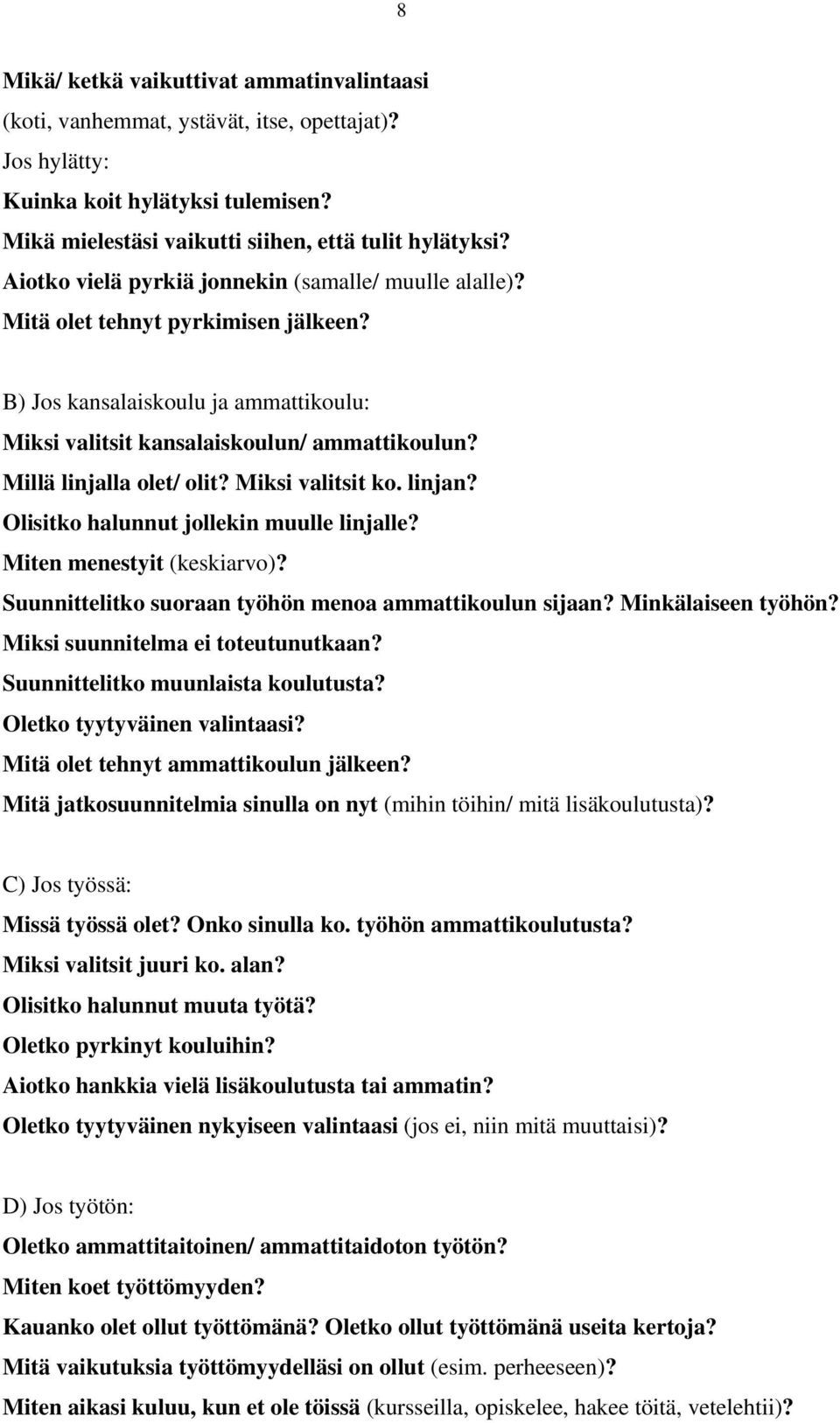 8

Mikä/ ketkä vaikuttivat ammatinvalintaasi
(koti, vanhemmat, ystävät, itse, opettajat)?
Jos hylätty:
Kuinka koit hylätyksi tulemisen?
Mikä mielestäsi vaikutti siihen, että tulit hylätyksi?
Aiotko vielä pyrkiä jonnekin (samalle/ muulle alalle)?
Mitä olet tehnyt pyrkimisen jälkeen?

B) Jos kansalaiskoulu ja ammattikoulu:
Miksi valitsit kansalaiskoulun/ ammattikoulun?
Millä linjalla olet/ olit? Miksi valitsit ko. linjan?
Olisitko halunnut jollekin muulle linjalle?
Miten menestyit (keskiarvo)?
Suunnittelitko suoraan työhön menoa ammattikoulun sijaan? Minkälaiseen työhön?
Miksi suunnitelma ei toteutunutkaan?
Suunnittelitko muunlaista koulutusta?
Oletko tyytyväinen valintaasi?
Mitä olet tehnyt ammattikoulun jälkeen?
Mitä jatkosuunnitelmia sinulla on nyt (mihin töihin/ mitä lisäkoulutusta)?

C) Jos työssä:
Missä työssä olet? Onko sinulla ko. työhön ammattikoulutusta?
Miksi valitsit juuri ko. alan?
Olisitko halunnut muuta työtä?
Oletko pyrkinyt kouluihin?
Aiotko hankkia vielä lisäkoulutusta tai ammatin?
Oletko tyytyväinen nykyiseen valintaasi (jos ei, niin mitä muuttaisi)?

D) Jos työtön:
Oletko ammattitaitoinen/ ammattitaidoton työtön?
Miten koet työttömyyden?
Kauanko olet ollut työttömänä? Oletko ollut työttömänä useita kertoja?
Mitä vaikutuksia työttömyydelläsi on ollut (esim. perheeseen)?
Miten aikasi kuluu, kun et ole töissä (kursseilla, opiskelee, hakee töitä, vetelehtii)?